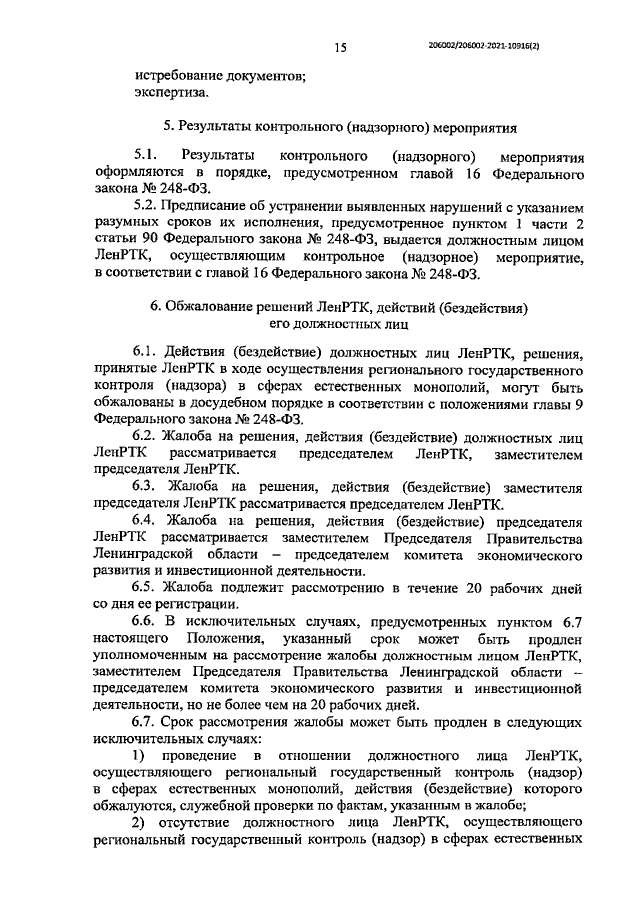 15

206002/206002-2021-10916(2)

истребование документов;
экспертиза.

5. Результаты контрольного (надзорного) мероприятия

5.1. Результаты контрольного (надзорного) мероприятия оформляются в порядке, предусмотренном главой 16 Федерального закона № 248-ФЗ.

5.2. Предписание об устранении выявленных нарушений с указанием разумных сроков их исполнения, предусмотренное пунктом 1 части 2 статьи 90 Федерального закона № 248-ФЗ, выдается должностным лицом ЛенРТК, осуществляющим контрольное (надзорное) мероприятие, в соответствии с главой 16 Федерального закона № 248-ФЗ.

6. Обжалование решений ЛенРТК, действий (бездействия) его должностных лиц

6.1. Действия (бездействие) должностных лиц ЛенРТК, решения, принятые ЛенРТК в ходе осуществления регионального государственного контроля (надзора) в сферах естественных монополий, могут быть обжалованы в досудебном порядке в соответствии с положениями главы 9 Федерального закона № 248-ФЗ.

6.2. Жалоба на решения, действия (бездействие) должностных лиц ЛенРТК рассматривается председателем ЛенРТК, заместителем председателя ЛенРТК.

6.3. Жалоба на решения, действия (бездействие) заместителя председателя ЛенРТК рассматривается председателем ЛенРТК.

6.4. Жалоба на решения, действия (бездействие) председателя ЛенРТК рассматривается заместителем Председателя Правительства Ленинградской области – председателем комитета экономического развития и инвестиционной деятельности.

6.5. Жалоба подлежит рассмотрению в течение 20 рабочих дней со дня ее регистрации.

6.6. В исключительных случаях, предусмотренных пунктом 6.7 настоящего Положения, указанный срок может быть продлен уполномоченным на рассмотрение жалобы должностным лицом ЛенРТК, заместителем Председателя Правительства Ленинградской области – председателем комитета экономического развития и инвестиционной деятельности, но не более чем на 20 рабочих дней.

6.7. Срок рассмотрения жалобы может быть продлен в следующих исключительных случаях:

1) проведение в отношении должностного лица ЛенРТК, осуществляющего региональный государственный контроль (надзор) в сферах естественных монополий, действия (бездействие) которого обжалуются, служебной проверки по фактам, указанным в жалобе;

2) отсутствие должностного лица ЛенРТК, осуществляющего региональный государственный контроль (надзор) в сферах естественных